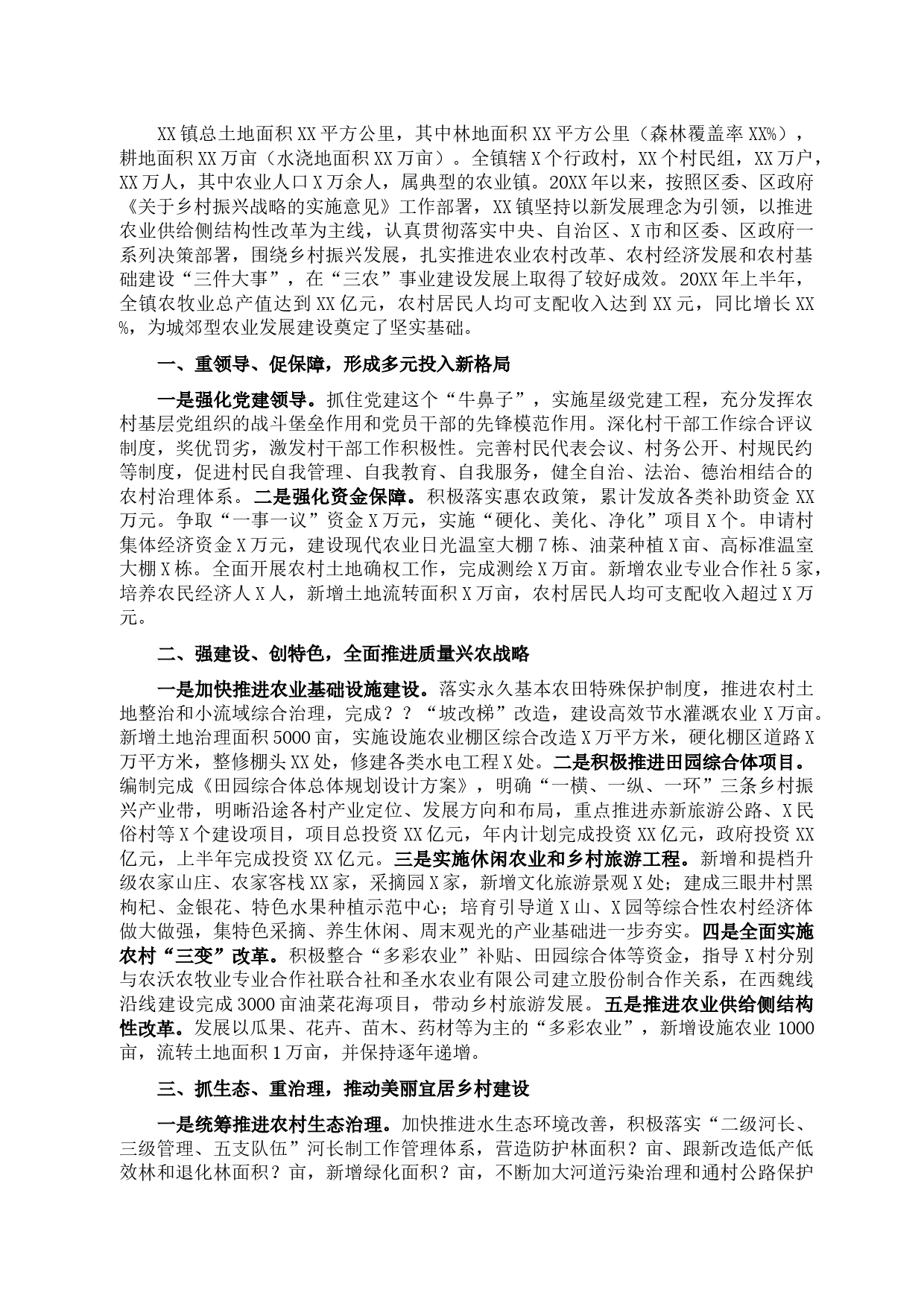 XX镇总土地面积XX平方公里，其中林地面积XX平方公里（森林覆盖率XX%），耕地面积XX万亩（水浇地面积XX万亩）。全镇辖X个行政村，XX个村民组，XX万户，XX万人，其中农业人口X万余人，属典型的农业镇。20XX年以来，按照区委、区政府《关于乡村振兴战略的实施意见》工作部署，XX镇坚持以新发展理念为引领，以推进农业供给侧结构性改革为主线，认真贯彻落实中央、自治区、X市和区委、区政府一系列决策部署，围绕乡村振兴发展，扎实推进农业农村改革、农村经济发展和农村基础建设“三件大事”，在“三农”事业建设发展上取得了较好成效。20XX年上半年，全镇农牧业总产值达到XX亿元，农村居民人均可支配收入达到XX元，同比增长XX%，为城郊型农业发展建设奠定了坚实基础。

一、重领导、促保障，形成多元投入新格局

一是强化党建领导。抓住党建这个“牛鼻子”，实施星级党建工程，充分发挥农村基层党组织的战斗堡垒作用和党员干部的先锋模范作用。深化村干部工作综合评议制度，奖优罚劣，激发村干部工作积极性。完善村民代表会议、村务公开、村规民约等制度，促进村民自我管理、自我教育、自我服务，健全自治、法治、德治相结合的农村治理体系。二是强化资金保障。积极落实惠农政策，累计发放各类补助资金XX万元。争取“一事一议”资金X万元，实施“硬化、美化、净化”项目X个。申请村集体经济资金X万元，建设现代农业日光温室大棚7栋、油菜种植X亩、高标准温室大棚X栋。全面开展农村土地确权工作，完成测绘X万亩。新增农业专业合作社5家，培养农民经济人X人，新增土地流转面积X万亩，农村居民人均可支配收入超过X万元。

二、强建设、创特色，全面推进质量兴农战略

一是加快推进农业基础设施建设。落实永久基本农田特殊保护制度，推进农村土地整治和小流域综合治理，完成？？“坡改梯”改造，建设高效节水灌溉农业X万亩。新增土地治理面积5000亩，实施设施农业棚区综合改造X万平方米，硬化棚区道路X万平方米，整修棚头XX处，修建各类水电工程X处。二是积极推进田园综合体项目。编制完成《田园综合体总体规划设计方案》，明确“一横、一纵、一环”三条乡村振兴产业带，明晰沿途各村产业定位、发展方向和布局，重点推进赤新旅游公路、X民俗村等X个建设项目，项目总投资XX亿元，年内计划完成投资XX亿元，政府投资XX亿元，上半年完成投资XX亿元。三是实施休闲农业和乡村旅游工程。新增和提档升级农家山庄、农家客栈XX家，采摘园X家，新增文化旅游景观X处；建成三眼井村黑枸杞、金银花、特色水果种植示范中心；培育引导道X山、X园等综合性农村经济体做大做强，集特色采摘、养生休闲、周末观光的产业基础进一步夯实。四是全面实施农村“三变”改革。积极整合“多彩农业”补贴、田园综合体等资金，指导X村分别与农沃农牧业专业合作社联合社和圣水农业有限公司建立股份制合作关系，在西魏线沿线建设完成3000亩油菜花海项目，带动乡村旅游发展。五是推进农业供给侧结构性改革。发展以瓜果、花卉、苗木、药材等为主的“多彩农业”，新增设施农业1000亩，流转土地面积1万亩，并保持逐年递增。

三、抓生态、重治理，推动美丽宜居乡村建设

一是统筹推进农村生态治理。加快推进水生态环境改善，积极落实“二级河长、三级管理、五支队伍”河长制工作管理体系，营造防护林面积？亩、跟新改造低产低效林和退化林面积？亩，新增绿化面积？亩，不断加大河道污染治理和通村公路保护